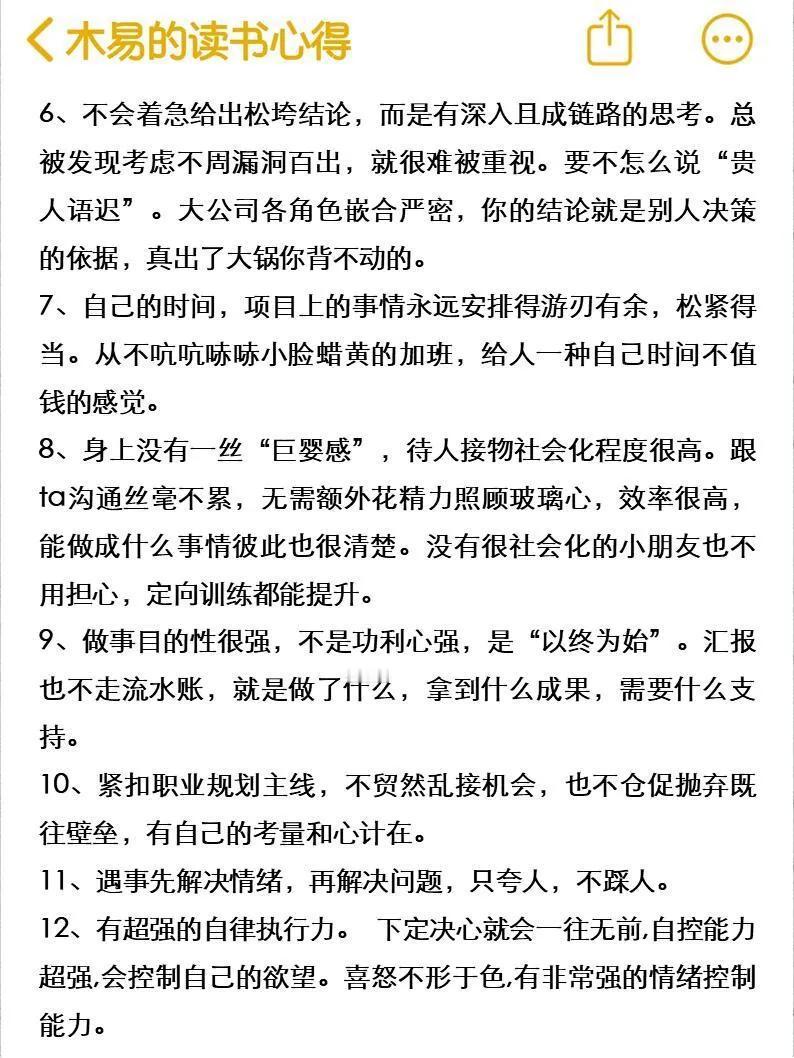 木易的读书心得

6、不会着急给出松垮结论，而是有深入且成链路的思考。总被发现考虑不周漏洞百出，就很难被重视。要不怎么说“贵人语迟”。大公司各角色嵌合严密，你的结论就是别人决策的依据，真出了大锅你背不动的。

7、自己的时间，项目上的事情永远安排得游刃有余，松紧得当。从不吭吭哧哧小脸蜡黄的加班，给人一种自己时间不值钱的感觉。

8、身上没有一丝“巨婴感”，待人接物社会化程度很高。跟ta沟通丝毫不累，无需额外花精力照顾玻璃心，效率很高，能做成什么事情彼此也很清楚。没有很社会化的小朋友也不用担心，定向训练都能提升。

9、做事目的性很强，不是功利心强，是“以终为始”。汇报也不走流水账，就是做了什么，拿到什么成果，需要什么支持。

10、紧扣职业规划主线，不贸然乱接机会，也不仓促抛弃既往壁垒，有自己的考量和心计在。

11、遇事先解决情绪，再解决问题，只夸人，不踩人。

12、有超强的自律执行力。 下定决心就会一往无前,自控能力超强,会控制自己的欲望。喜怒不形于色,有非常强的情绪控制能力。